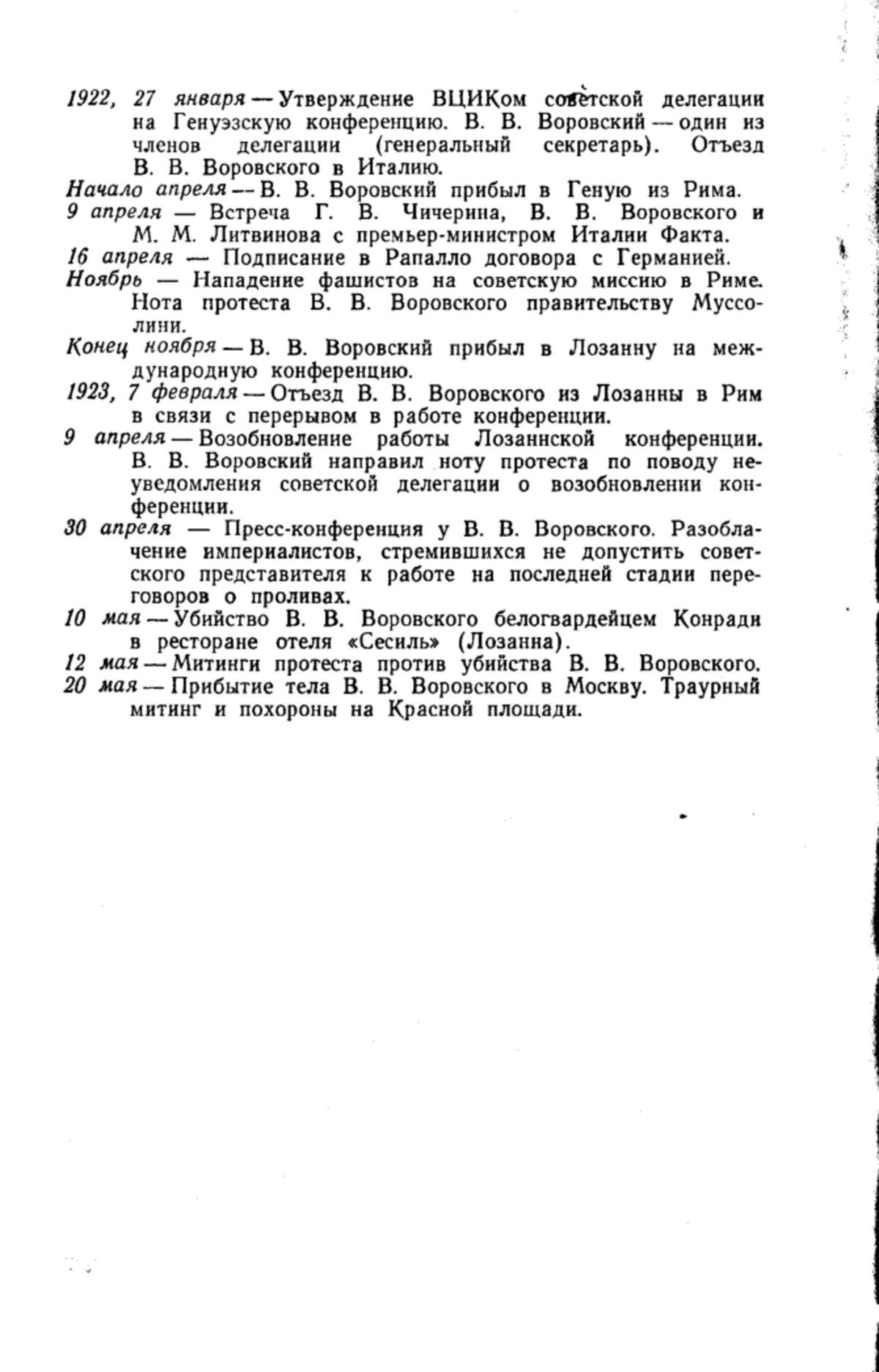 1922, 27 января — Утверждение ВЦИКом советской делегации на Генуэзскую конференцию. В. В. Воровский — один из членов делегации (генеральный секретарь). Отъезд В. В. Воровского в Италию.

Начало апреля — В. В. Воровский прибыл в Геную из Рима.

9 апреля — Встреча Г. В. Чичерина, В. В. Воровского и М. М. Литвинова с премьер-министром Италии Факта.

16 апреля — Подписание в Рапалло договора с Германией.

Ноябрь — Нападение фашистов на советскую миссию в Риме. Нота протеста В. В. Воровского правительству Муссолини.

Конец ноября — В. В. Воровский прибыл в Лозанну на международную конференцию.

1923, 7 февраля — Отъезд В. В. Воровского из Лозанны в Рим в связи с перерывом в работе конференции.

9 апреля — Возобновление работы Лозаннской конференции. В. В. Воровский направил ноту протеста по поводу неуведомления советской делегации о возобновлении конференции.

30 апреля — Пресс-конференция у В. В. Воровского. Разоблачение империалистов, стремившихся не допустить советского представителя к работе на последней стадии переговоров о проливах.

10 мая — Убийство В. В. Воровского белогвардейцем Конради в ресторане отеля «Сесиль» (Лозанна).

12 мая — Митинги протеста против убийства В. В. Воровского.

20 мая — Прибытие тела В. В. Воровского в Москву. Траурный митинг и похороны на Красной площади.